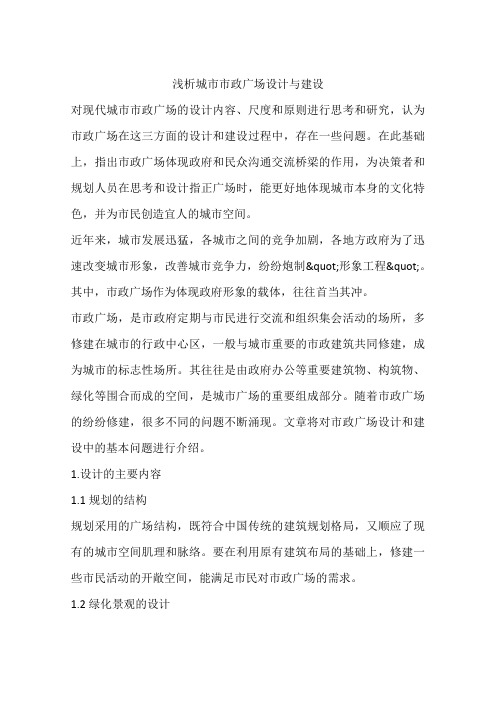 浅析城市市政广场设计与建设

对现代城市市政广场的设计内容、尺度和原则进行思考和研究，认为市政广场在这三方面的设计和建设过程中，存在一些问题。在此基础上，指出市政广场体现政府和民众沟通交流桥梁的作用，为决策者和规划人员在思考和设计指正广场时，能更好地体现城市本身的文化特色，并为市民创造宜人的城市空间。

近年来，城市发展迅猛，各城市之间的竞争加剧，各地方政府为了迅速改变城市形象，改善城市竞争力，纷纷炮制&quot;形象工程&quot;。其中，市政广场作为体现政府形象的载体，往往首当其冲。

市政广场，是市政府定期与市民进行交流和组织集会活动的场所，多修建在城市的行政中心区，一般与城市重要的市政建筑共同修建，成为城市的标志性场所。其往往是由政府办公等重要建筑物、构筑物、绿化等围合而成的空间，是城市广场的重要组成部分。随着市政广场的纷纷修建，很多不同的问题不断涌现。文章将对市政广场设计和建设中的基本问题进行介绍。

1.设计的主要内容

1.1 规划的结构

规划采用的广场结构，既符合中国传统的建筑规划格局，又顺应了现有的城市空间肌理和脉络。要在利用原有建筑布局的基础上，修建一些市民活动的开敞空间，能满足市民对市政广场的需求。

1.2 绿化景观的设计